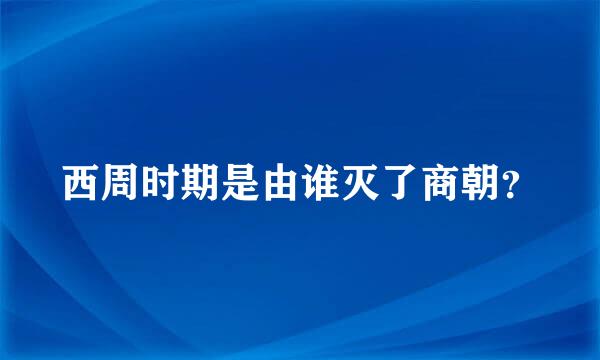 西周时期是由谁灭了商朝?